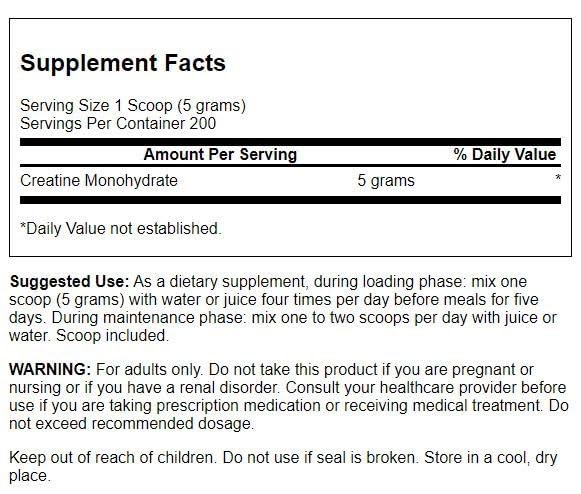 Supplement Facts

Serving Size 1 Scoop (5 grams)
Servings Per Container 200

| Amount Per Serving | | % Daily Value |
|---|---|---|
| Creatine Monohydrate | 5 grams | * |

*Daily Value not established.

Suggested Use: As a dietary supplement, during loading phase: mix one scoop (5 grams) with water or juice four times per day before meals for five days. During maintenance phase: mix one to two scoops per day with juice or water. Scoop included.

WARNING: For adults only. Do not take this product if you are pregnant or nursing or if you have a renal disorder. Consult your healthcare provider before use if you are taking prescription medication or receiving medical treatment. Do not exceed recommended dosage.

Keep out of reach of children. Do not use if seal is broken. Store in a cool, dry place.